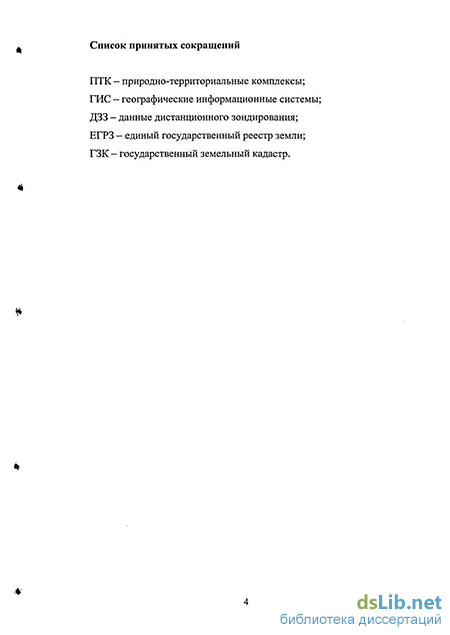 Список принятых сокращений

ПТК – природно-территориальные комплексы;

ГИС – географические информационные системы;

ДЗЗ – данные дистанционного зондирования;

ЕГРЗ – единый государственный реестр земли;

ГЗК – государственный земельный кадастр.

4

dsLib.net
библиотека диссертаций